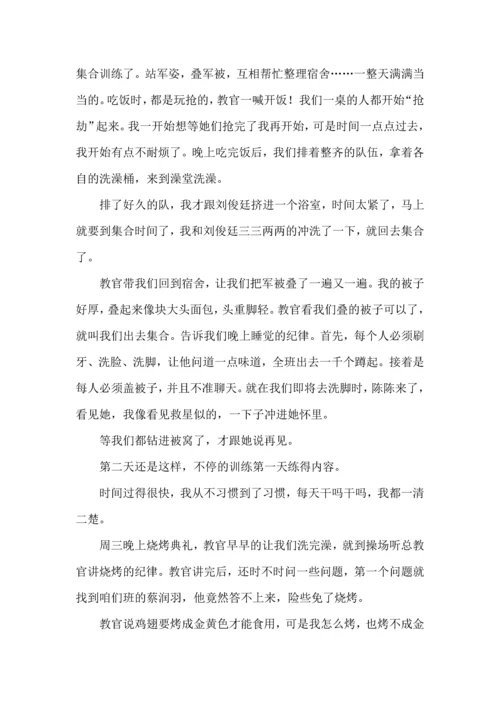 集合训练了。站军姿，叠军被，互相帮忙整理宿舍……一整天满满当当的。吃饭时，都是玩抢的，教官一喊开饭！我们一桌的人都开始“抢劫”起来。我一开始想等她们抢完了我再开始，可是时间一点点过去，我开始有点不耐烦了。晚上吃完饭后，我们排着整齐的队伍，拿着各自的洗澡桶，来到澡堂洗澡。

排了好久的队，我才跟刘俊廷挤进一个浴室，时间太紧了，马上就要到集合时间了，我和刘俊廷三三两两的冲洗了一下，就回去集合了。

教官带我们回到宿舍，让我们把军被叠了一遍又一遍。我的被子好厚，叠起来像块大头面包，头重脚轻。教官看我们叠的被子可以了，就叫我们出去集合。告诉我们晚上睡觉的纪律。首先，每个人必须刷牙、洗脸、洗脚，让他问道一点味道，全班出去一千个蹲起。接着是每人必须盖被子，并且不准聊天。就在我们即将去洗脚时，陈陈来了，看见她，我像看见救星似的，一下子冲进她怀里。

等我们都钻进被窝了，才跟她说再见。

第二天还是这样，不停的训练第一天练得内容。

时间过得很快，我从不习惯到了习惯，每天干吗干吗，我都一清二楚。

周三晚上烧烤典礼，教官早早的让我们洗完澡，就到操场听总教官讲烧烤的纪律。教官讲完后，还时不时问一些问题，第一个问题就找到咱们班的蔡润羽，他竟然答不上来，险些免了烧烤。

教官说鸡翅要烤成金黄色才能食用，可是我怎么烤，也烤不成金